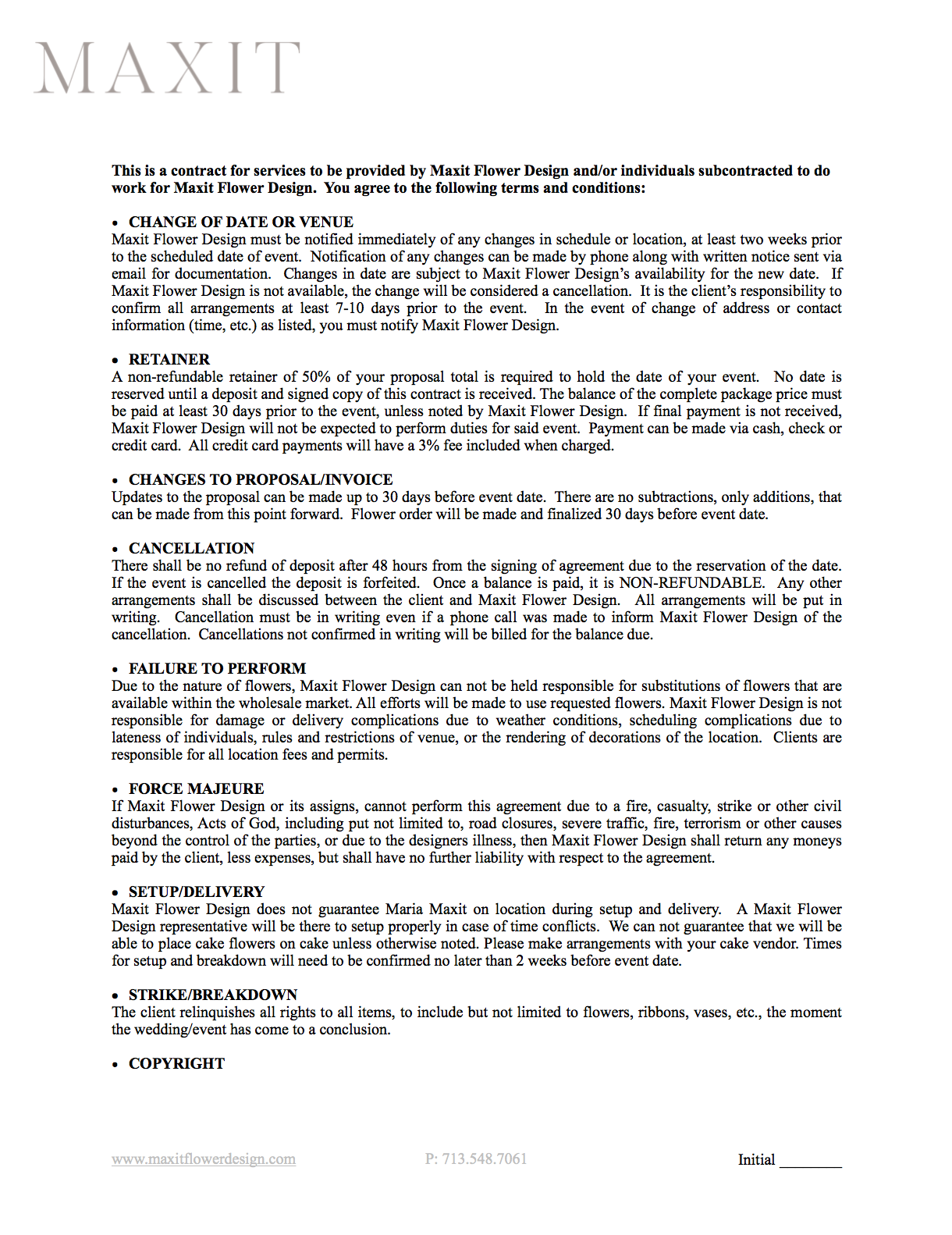 MAXIT

This is a contract for services to be provided by Maxit Flower Design and/or individuals subcontracted to do work for Maxit Flower Design. You agree to the following terms and conditions:

• CHANGE OF DATE OR VENUE
Maxit Flower Design must be notified immediately of any changes in schedule or location, at least two weeks prior to the scheduled date of event. Notification of any changes can be made by phone along with written notice sent via email for documentation. Changes in date are subject to Maxit Flower Design's availability for the new date. If Maxit Flower Design is not available, the change will be considered a cancellation. It is the client's responsibility to confirm all arrangements at least 7-10 days prior to the event. In the event of change of address or contact information (time, etc.) as listed, you must notify Maxit Flower Design.

• RETAINER
A non-refundable retainer of 50% of your proposal total is required to hold the date of your event. No date is reserved until a deposit and signed copy of this contract is received. The balance of the complete package price must be paid at least 30 days prior to the event, unless noted by Maxit Flower Design. If final payment is not received, Maxit Flower Design will not be expected to perform duties for said event. Payment can be made via cash, check or credit card. All credit card payments will have a 3% fee included when charged.

• CHANGES TO PROPOSAL/INVOICE
Updates to the proposal can be made up to 30 days before event date. There are no subtractions, only additions, that can be made from this point forward. Flower order will be made and finalized 30 days before event date.

• CANCELLATION
There shall be no refund of deposit after 48 hours from the signing of agreement due to the reservation of the date. If the event is cancelled the deposit is forfeited. Once a balance is paid, it is NON-REFUNDABLE. Any other arrangements shall be discussed between the client and Maxit Flower Design. All arrangements will be put in writing. Cancellation must be in writing even if a phone call was made to inform Maxit Flower Design of the cancellation. Cancellations not confirmed in writing will be billed for the balance due.

• FAILURE TO PERFORM
Due to the nature of flowers, Maxit Flower Design can not be held responsible for substitutions of flowers that are available within the wholesale market. All efforts will be made to use requested flowers. Maxit Flower Design is not responsible for damage or delivery complications due to weather conditions, scheduling complications due to lateness of individuals, rules and restrictions of venue, or the rendering of decorations of the location. Clients are responsible for all location fees and permits.

• FORCE MAJEURE
If Maxit Flower Design or its assigns, cannot perform this agreement due to a fire, casualty, strike or other civil disturbances, Acts of God, including put not limited to, road closures, severe traffic, fire, terrorism or other causes beyond the control of the parties, or due to the designers illness, then Maxit Flower Design shall return any moneys paid by the client, less expenses, but shall have no further liability with respect to the agreement.

• SETUP/DELIVERY
Maxit Flower Design does not guarantee Maria Maxit on location during setup and delivery. A Maxit Flower Design representative will be there to setup properly in case of time conflicts. We can not guarantee that we will be able to place cake flowers on cake unless otherwise noted. Please make arrangements with your cake vendor. Times for setup and breakdown will need to be confirmed no later than 2 weeks before event date.

• STRIKE/BREAKDOWN
The client relinquishes all rights to all items, to include but not limited to flowers, ribbons, vases, etc., the moment the wedding/event has come to a conclusion.

• COPYRIGHT

www.maxitflowerdesign.com P: 713.548.7061 Initial ________